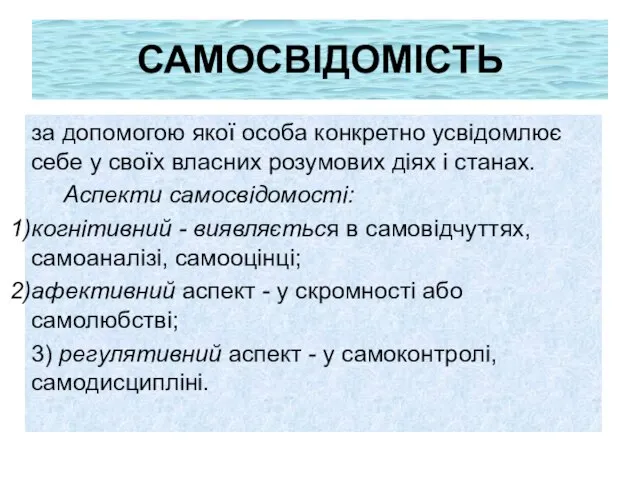 САМОСВІДОМІСТЬ

за допомогою якої особа конкретно усвідомлює себе у своїх власних розумових діях і станах.

Аспекти самосвідомості:

1)когнітивний - виявляється в самовідчуттях, самоаналізі, самооцінці;

2)афективний аспект - у скромності або самолюбстві;

3) регулятивний аспект - у самоконтролі, самодисципліні.